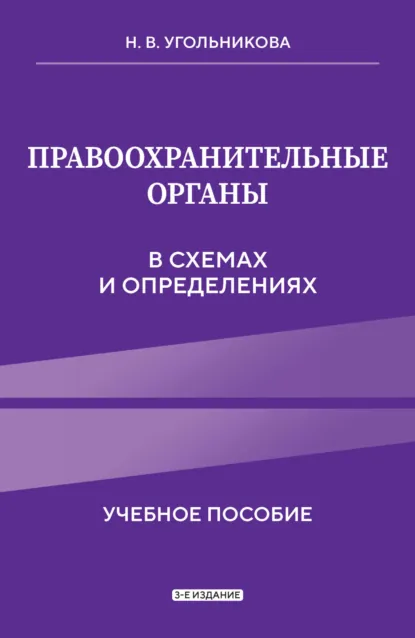 Н. В. УГОЛЬНИКОВА

ПРАВООХРАНИТЕЛЬНЫЕ ОРГАНЫ

В СХЕМАХ И ОПРЕДЕЛЕНИЯХ

УЧЕБНОЕ ПОСОБИЕ

3-Е ИЗДАНИЕ